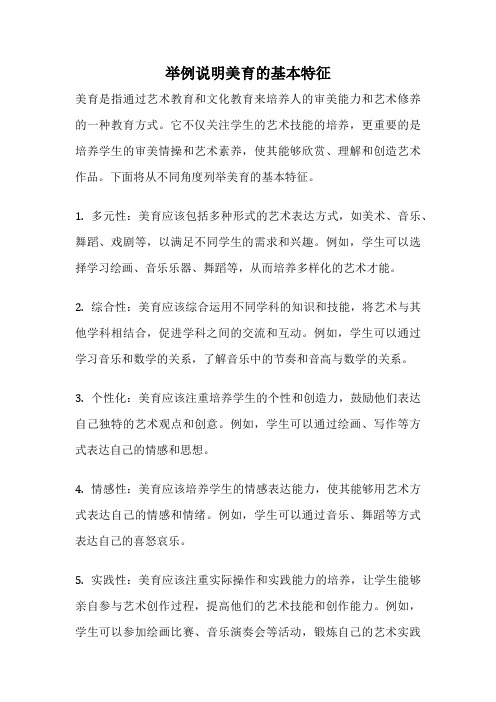 举例说明美育的基本特征

美育是指通过艺术教育和文化教育来培养人的审美能力和艺术修养的一种教育方式。它不仅关注学生的艺术技能的培养，更重要的是培养学生的审美情操和艺术素养，使其能够欣赏、理解和创造艺术作品。下面将从不同角度列举美育的基本特征。

1. 多元性：美育应该包括多种形式的艺术表达方式，如美术、音乐、舞蹈、戏剧等，以满足不同学生的需求和兴趣。例如，学生可以选择学习绘画、音乐乐器、舞蹈等，从而培养多样化的艺术才能。

2. 综合性：美育应该综合运用不同学科的知识和技能，将艺术与其他学科相结合，促进学科之间的交流和互动。例如，学生可以通过学习音乐和数学的关系，了解音乐中的节奏和音高与数学的关系。

3. 个性化：美育应该注重培养学生的个性和创造力，鼓励他们表达自己独特的艺术观点和创意。例如，学生可以通过绘画、写作等方式表达自己的情感和思想。

4. 情感性：美育应该培养学生的情感表达能力，使其能够用艺术方式表达自己的情感和情绪。例如，学生可以通过音乐、舞蹈等方式表达自己的喜怒哀乐。

5. 实践性：美育应该注重实际操作和实践能力的培养，让学生能够亲自参与艺术创作过程，提高他们的艺术技能和创作能力。例如，学生可以参加绘画比赛、音乐演奏会等活动，锻炼自己的艺术实践